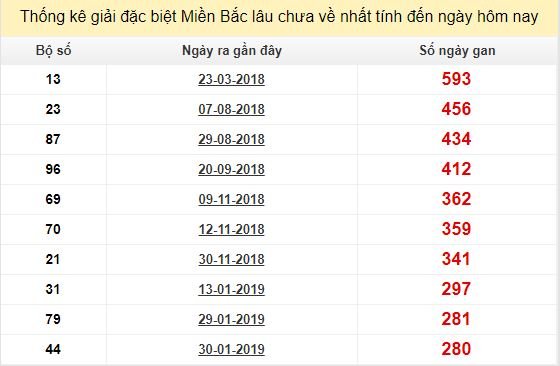 Thống kê giải đặc biệt Miền Bắc lâu chưa về nhất tính đến ngày hôm nay

| Bộ số | Ngày ra gần đây | Số ngày gan |
|---|---|---|
| 13 | 23-03-2018 | 593 |
| 23 | 07-08-2018 | 456 |
| 87 | 29-08-2018 | 434 |
| 96 | 20-09-2018 | 412 |
| 69 | 09-11-2018 | 362 |
| 70 | 12-11-2018 | 359 |
| 21 | 30-11-2018 | 341 |
| 31 | 13-01-2019 | 297 |
| 79 | 29-01-2019 | 281 |
| 44 | 30-01-2019 | 280 |